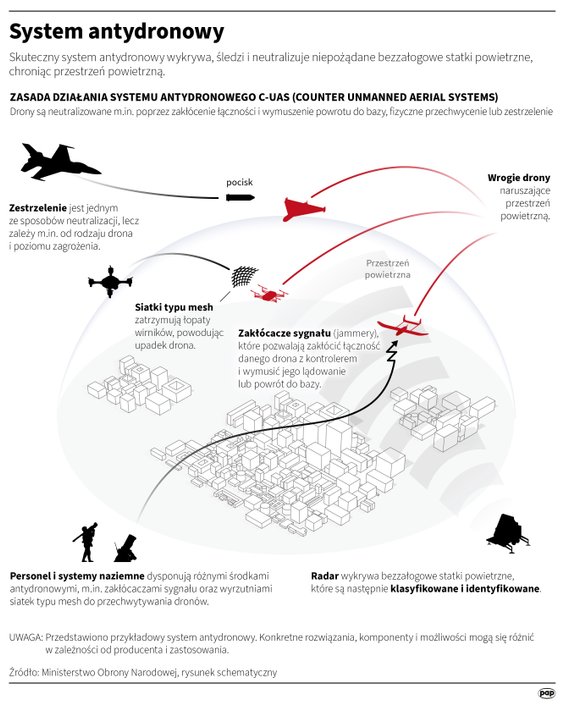 System antydronowy

Skuteczny system antydronowy wykrywa, śledzi i neutralizuje niepożądane bezzałogowe statki powietrzne, chroniąc przestrzeń powietrzną.

ZASADA DZIAŁANIA SYSTEMU ANTYDRONOWEGO C-UAS (COUNTER UNMANNED AERIAL SYSTEMS)
Drony są neutralizowane m.in. poprzez zakłócenie łączności i wymuszenie powrotu do bazy, fizyczne przechwycenie lub zestrzelenie

pocisk

Wrogie drony naruszające przestrzeń powietrzną.

Zestrzelenie jest jednym ze sposobów neutralizacji, lecz zależy m.in. od rodzaju drona i poziomu zagrożenia.

Przestrzeń powietrzna

Siatki typu mesh zatrzymują łopaty wirników, powodując upadek drona.

Zakłócacze sygnału (jammery), które pozwalają zakłócić łączność danego drona z kontrolerem i wymusić jego lądowanie lub powrót do bazy.

Personel i systemy naziemne dysponują różnymi środkami antydronowymi, m.in. zakłócaczami sygnału oraz wyrzutniami siatek typu mesh do przechwytywania dronów.

Radar wykrywa bezzałogowe statki powietrzne, które są następnie klasyfikowane i identyfikowane.

UWAGA: Przedstawiono przykładowy system antydronowy. Konkretne rozwiązania, komponenty i możliwości mogą się różnić w zależności od producenta i zastosowania.

Źródło: Ministerstwo Obrony Narodowej, rysunek schematyczny

pap